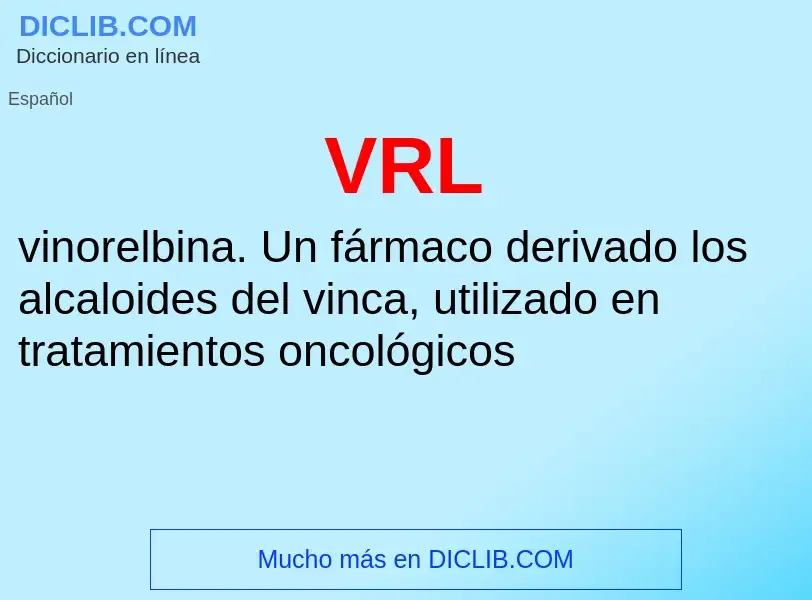 DICLIB.COM
Diccionario en línea

Español

VRL

vinorelbina. Un fármaco derivado los alcaloides del vinca, utilizado en tratamientos oncológicos

Mucho más en DICLIB.COM